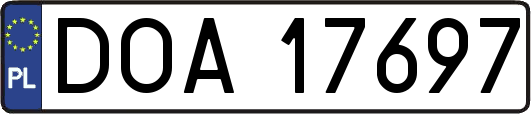 PL
DOA 17697